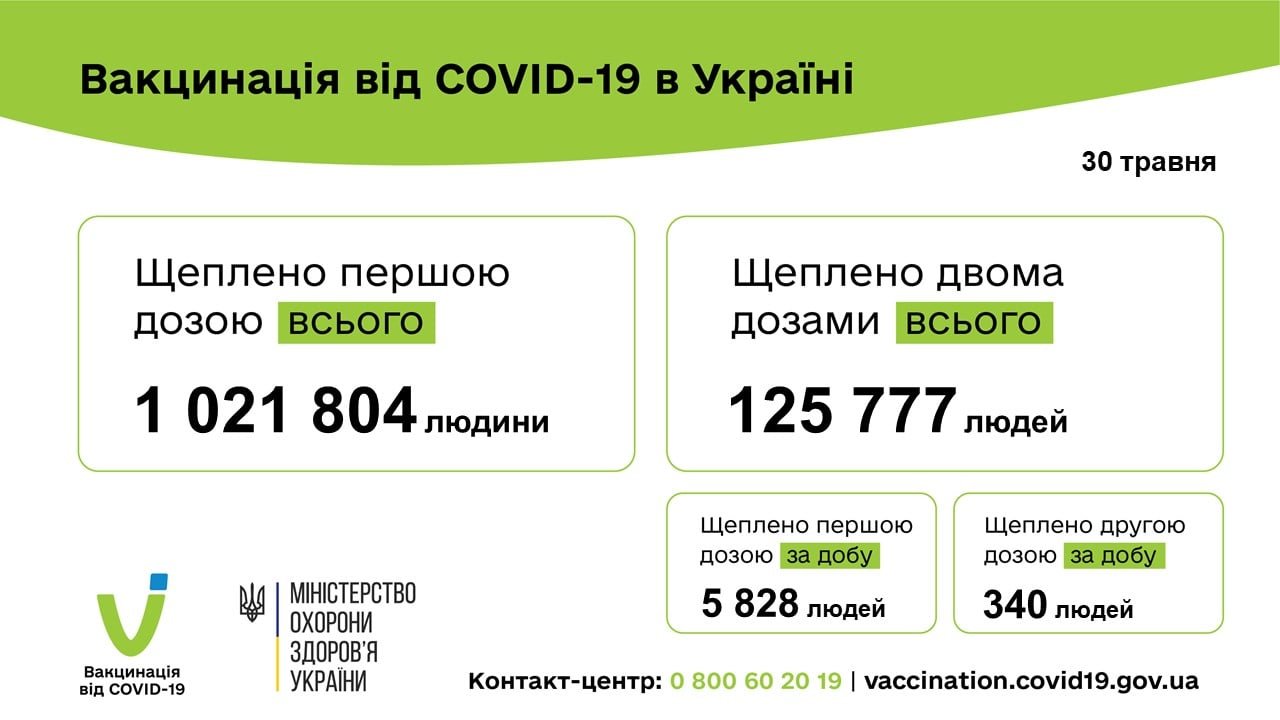 Вакцинація від COVID-19 в Україні

30 травня

Щеплено першою дозою всього

1 021 804 людини

Щеплено двома дозами всього

125 777 людей

Щеплено першою дозою за добу

5 828 людей

Щеплено другою дозою за добу

340 людей

Вакцинація від COVID-19

МІНІСТЕРСТВО ОХОРОНИ ЗДОРОВ'Я УКРАЇНИ

Контакт-центр: 0 800 60 20 19 | vaccination.covid19.gov.ua